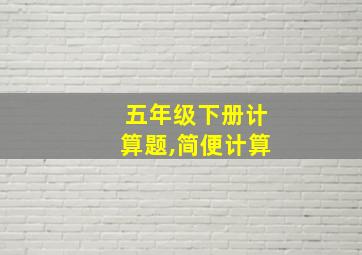 五年级下册计算题,简便计算